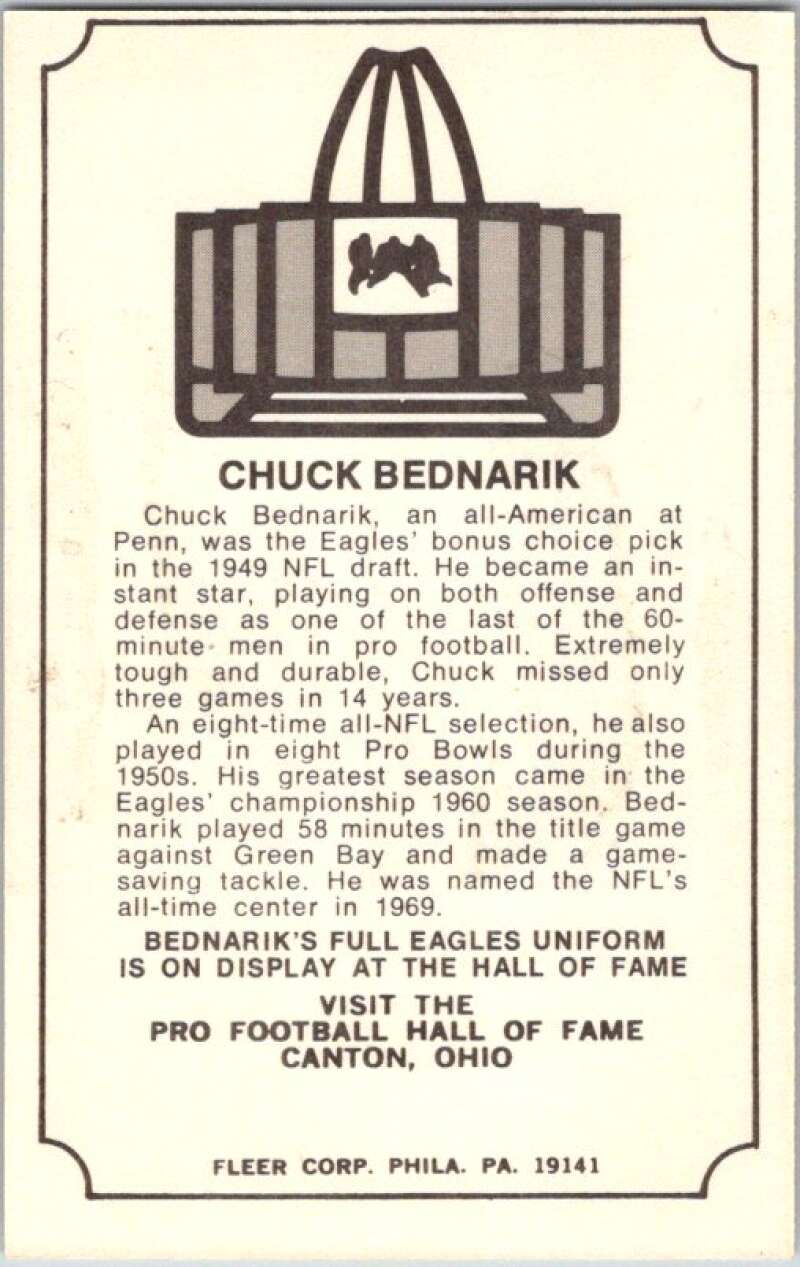 CHUCK BEDNARIK

Chuck Bednarik, an all-American at Penn, was the Eagles' bonus choice pick in the 1949 NFL draft. He became an instant star, playing on both offense and defense as one of the last of the 60-minute men in pro football. Extremely tough and durable, Chuck missed only three games in 14 years.

An eight-time all-NFL selection, he also played in eight Pro Bowls during the 1950s. His greatest season came in the Eagles' championship 1960 season. Bednarik played 58 minutes in the title game against Green Bay and made a game-saving tackle. He was named the NFL's all-time center in 1969.

BEDNARIK'S FULL EAGLES UNIFORM IS ON DISPLAY AT THE HALL OF FAME

VISIT THE
PRO FOOTBALL HALL OF FAME
CANTON, OHIO

FLEER CORP. PHILA. PA. 19141